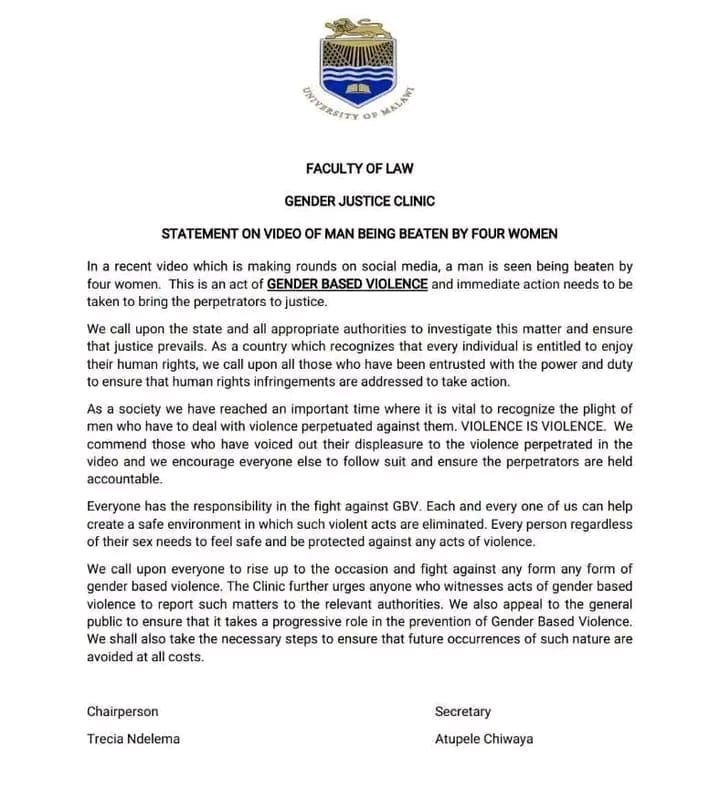 UNIVERSITY OF MALAWI

FACULTY OF LAW

GENDER JUSTICE CLINIC

STATEMENT ON VIDEO OF MAN BEING BEATEN BY FOUR WOMEN

In a recent video which is making rounds on social media, a man is seen being beaten by four women. This is an act of GENDER BASED VIOLENCE and immediate action needs to be taken to bring the perpetrators to justice.

We call upon the state and all appropriate authorities to investigate this matter and ensure that justice prevails. As a country which recognizes that every individual is entitled to enjoy their human rights, we call upon all those who have been entrusted with the power and duty to ensure that human rights infringements are addressed to take action.

As a society we have reached an important time where it is vital to recognize the plight of men who have to deal with violence perpetuated against them. VIOLENCE IS VIOLENCE. We commend those who have voiced out their displeasure to the violence perpetrated in the video and we encourage everyone else to follow suit and ensure the perpetrators are held accountable.

Everyone has the responsibility in the fight against GBV. Each and every one of us can help create a safe environment in which such violent acts are eliminated. Every person regardless of their sex needs to feel safe and be protected against any acts of violence.

We call upon everyone to rise up to the occasion and fight against any form any form of gender based violence. The Clinic further urges anyone who witnesses acts of gender based violence to report such matters to the relevant authorities. We also appeal to the general public to ensure that it takes a progressive role in the prevention of Gender Based Violence. We shall also take the necessary steps to ensure that future occurrences of such nature are avoided at all costs.

Chairperson

Trecia Ndelema

Secretary

Atupele Chiwaya